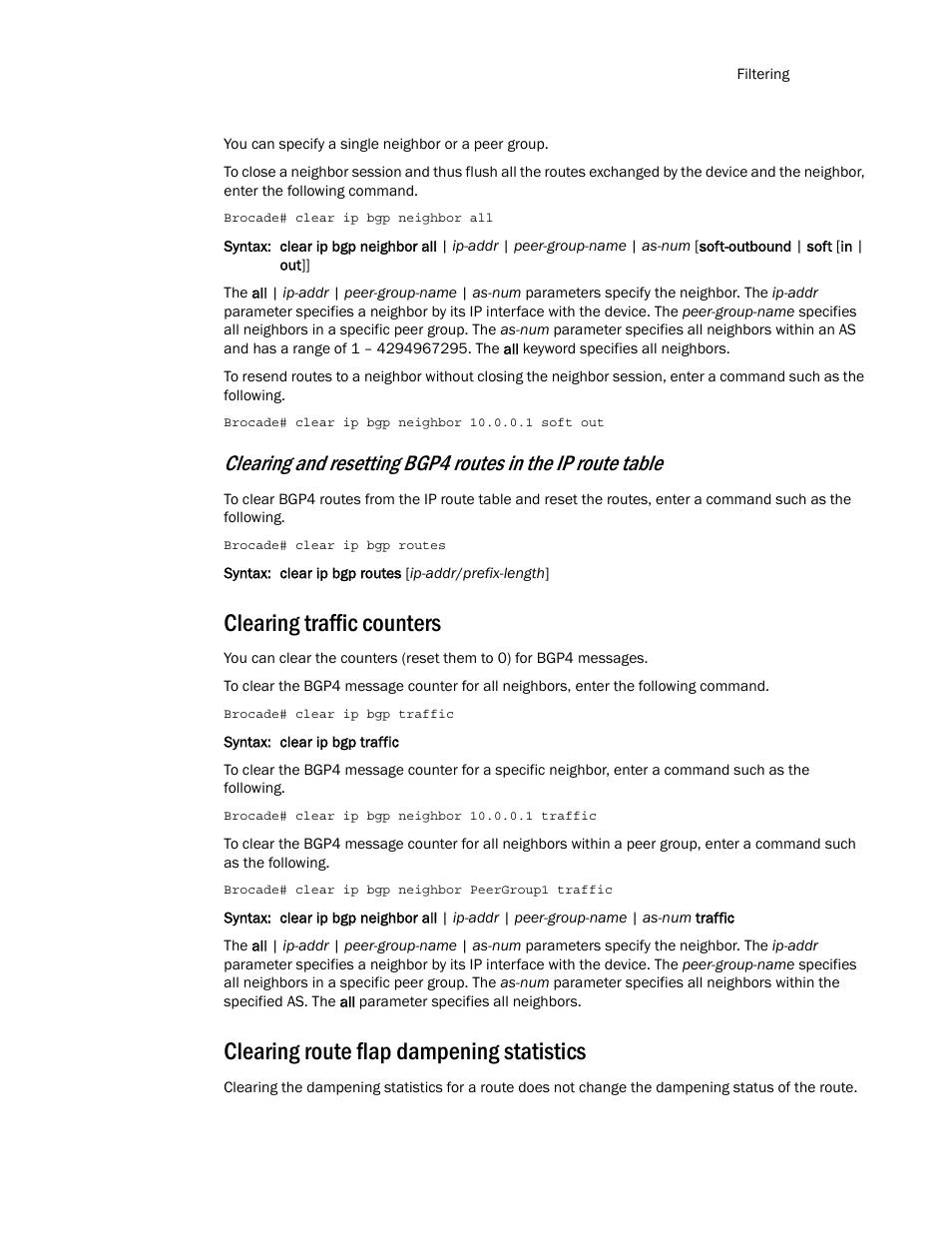 Filtering

You can specify a single neighbor or a peer group.

To close a neighbor session and thus flush all the routes exchanged by the device and the neighbor, enter the following command.

Brocade# clear ip bgp neighbor all

Syntax: clear ip bgp neighbor all | ip-addr | peer-group-name | as-num [soft-outbound | soft [in | out]]

The all | ip-addr | peer-group-name | as-num parameters specify the neighbor. The ip-addr parameter specifies a neighbor by its IP interface with the device. The peer-group-name specifies all neighbors in a specific peer group. The as-num parameter specifies all neighbors within an AS and has a range of 1 – 4294967295. The all keyword specifies all neighbors.

To resend routes to a neighbor without closing the neighbor session, enter a command such as the following.

Brocade# clear ip bgp neighbor 10.0.0.1 soft out

Clearing and resetting BGP4 routes in the IP route table

To clear BGP4 routes from the IP route table and reset the routes, enter a command such as the following.

Brocade# clear ip bgp routes

Syntax: clear ip bgp routes [ip-addr/prefix-length]

Clearing traffic counters

You can clear the counters (reset them to 0) for BGP4 messages.

To clear the BGP4 message counter for all neighbors, enter the following command.

Brocade# clear ip bgp traffic

Syntax: clear ip bgp traffic

To clear the BGP4 message counter for a specific neighbor, enter a command such as the following.

Brocade# clear ip bgp neighbor 10.0.0.1 traffic

To clear the BGP4 message counter for all neighbors within a peer group, enter a command such as the following.

Brocade# clear ip bgp neighbor PeerGroup1 traffic

Syntax: clear ip bgp neighbor all | ip-addr | peer-group-name | as-num traffic

The all | ip-addr | peer-group-name | as-num parameters specify the neighbor. The ip-addr parameter specifies a neighbor by its IP interface with the device. The peer-group-name specifies all neighbors in a specific peer group. The as-num parameter specifies all neighbors within the specified AS. The all parameter specifies all neighbors.

Clearing route flap dampening statistics

Clearing the dampening statistics for a route does not change the dampening status of the route.